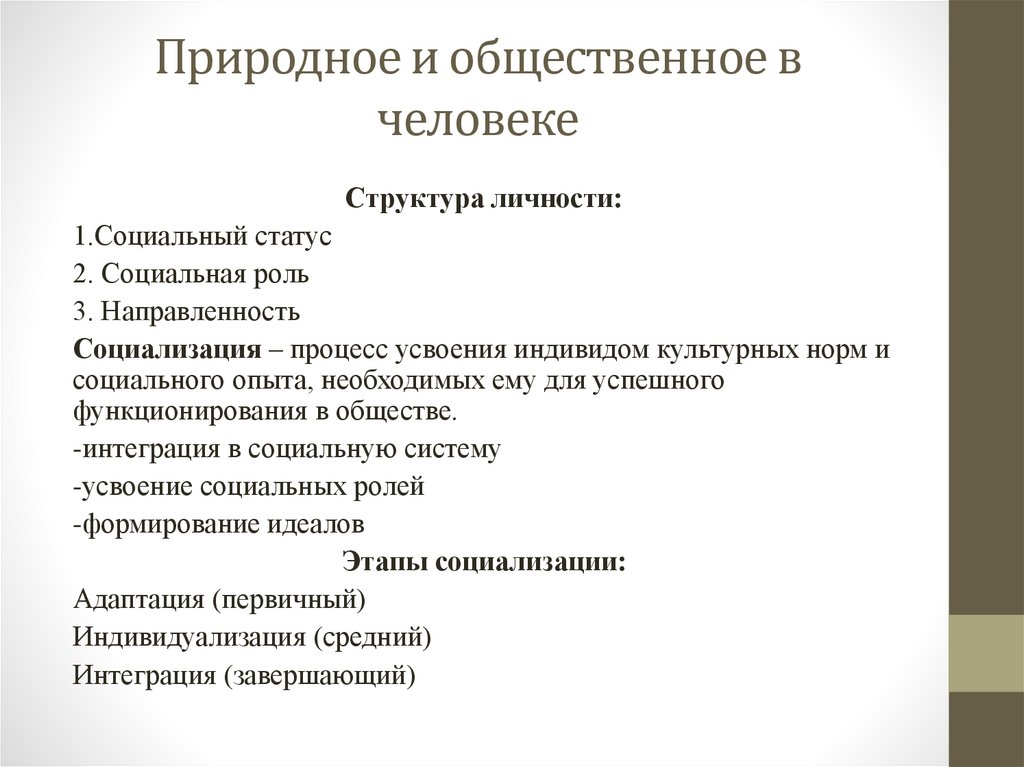 Природное и общественное в человеке

Структура личности:

1.Социальный статус

2. Социальная роль

3. Направленность

Социализация – процесс усвоения индивидом культурных норм и социального опыта, необходимых ему для успешного функционирования в обществе.

-интеграция в социальную систему

-усвоение социальных ролей

-формирование идеалов

Этапы социализации:

Адаптация (первичный)

Индивидуализация (средний)

Интеграция (завершающий)